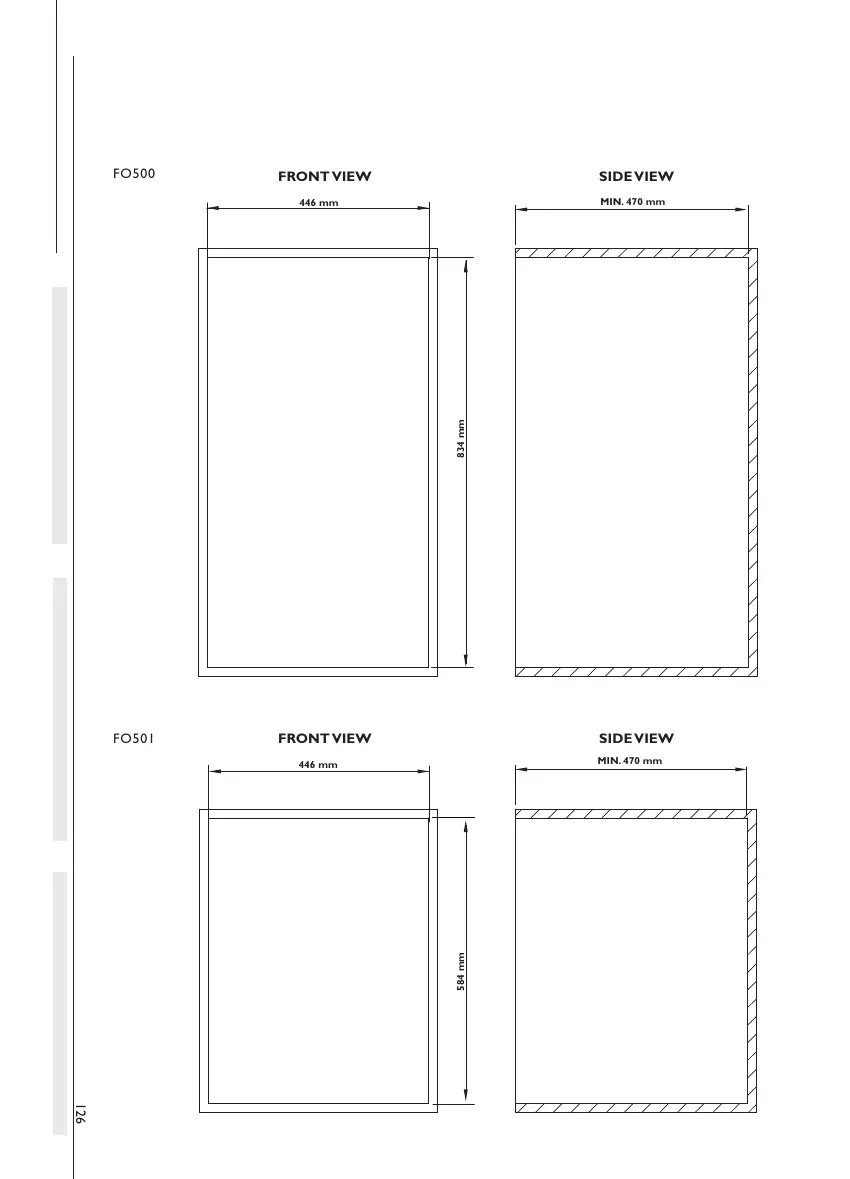 FO500

FRONT VIEW

446 mm

834 mm

SIDE VIEW

MIN. 470 mm

FO501

FRONT VIEW

446 mm

584 mm

SIDE VIEW

MIN. 470 mm

126